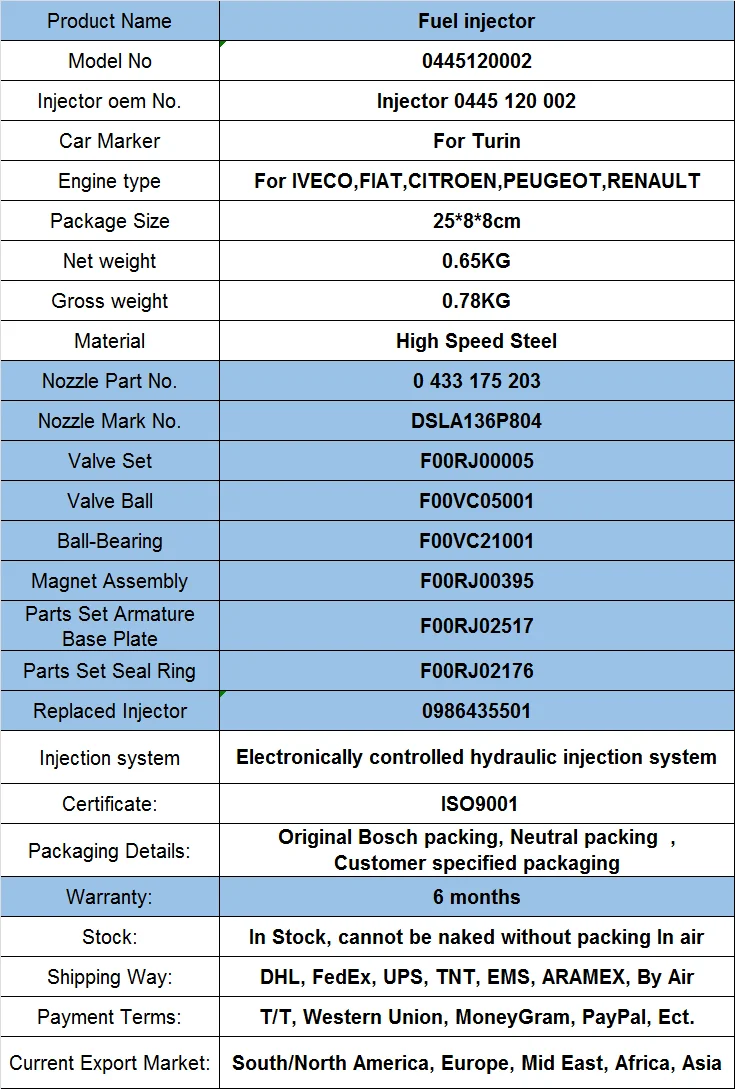 | Product Name | Fuel injector |
|---|---|
| Model No | 0445120002 |
| Injector oem No. | Injector 0445 120 002 |
| Car Marker | For Turin |
| Engine type | For IVECO,FIAT,CITROEN,PEUGEOT,RENAULT |
| Package Size | 25*8*8cm |
| Net weight | 0.65KG |
| Gross weight | 0.78KG |
| Material | High Speed Steel |
| Nozzle Part No. | 0 433 175 203 |
| Nozzle Mark No. | DSLA136P804 |
| Valve Set | F00RJ00005 |
| Valve Ball | F00VC05001 |
| Ball-Bearing | F00VC21001 |
| Magnet Assembly | F00RJ00395 |
| Parts Set Armature Base Plate | F00RJ02517 |
| Parts Set Seal Ring | F00RJ02176 |
| Replaced Injector | 0986435501 |
| Injection system | Electronically controlled hydraulic injection system |
| Certificate: | ISO9001 |
| Packaging Details: | Original Bosch packing, Neutral packing , Customer specified packaging |
| Warranty: | 6 months |
| Stock: | In Stock, cannot be naked without packing In air |
| Shipping Way: | DHL, FedEx, UPS, TNT, EMS, ARAMEX, By Air |
| Payment Terms: | T/T, Western Union, MoneyGram, PayPal, Ect. |
| Current Export Market: | South/North America, Europe, Mid East, Africa, Asia |